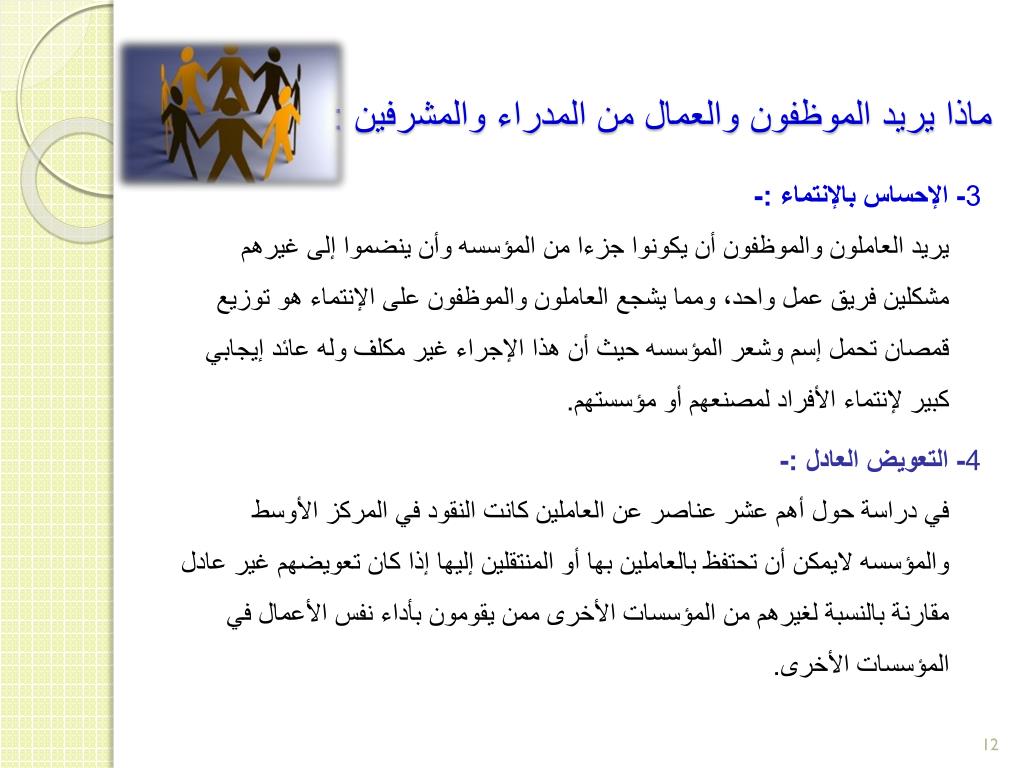 ماذا يريد الموظفون والعمال من المدراء والمشرفين :

3- الإحساس بالإنتماء :-

يريد العاملون والموظفون أن يكونوا جزءا من المؤسسه وأن ينضموا إلى غيرهم مشكلين فريق عمل واحد، ومما يشجع العاملون والموظفون على الإنتماء هو توزيع قمصان تحمل إسم وشعر المؤسسه حيث أن هذا الإجراء غير مكلف وله عائد إيجابي كبير لإنتماء الأفراد لمصنعهم أو مؤسستهم.

4- التعويض العادل :-

في دراسة حول أهم عشر عناصر عن العاملين كانت النقود في المركز الأوسط والمؤسسه لايمكن أن تحتفظ بالعاملين بها أو المنتقلين إليها إذا كان تعويضهم غير عادل مقارنة بالنسبة لغيرهم من المؤسسات الأخرى ممن يقومون بأداء نفس الأعمال في المؤسسات الأخرى.

12